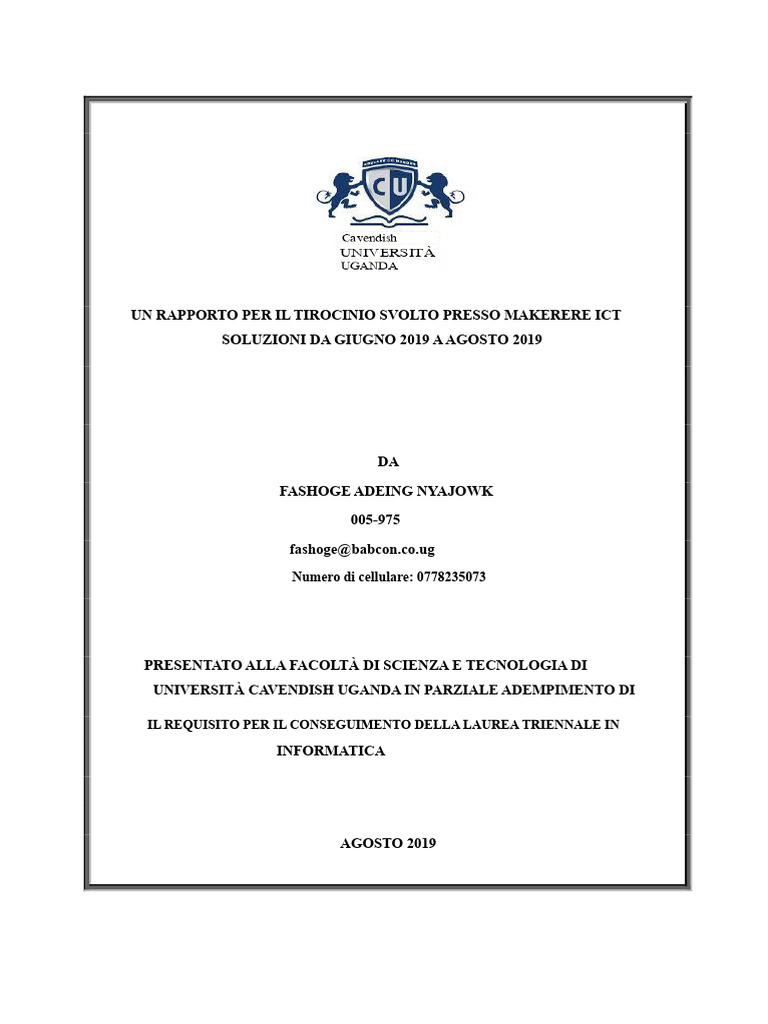 CU

Cavendish
UNIVERSITÀ
UGANDA

UN RAPPORTO PER IL TIROCINIO SVOLTO PRESSO MAKERERE ICT SOLUZIONI DA GIUGNO 2019 A AGOSTO 2019

DA

FASHOGE ADEING NYAJOWK

005-975

fashoge@babcon.co.ug

Numero di cellulare: 0778235073

PRESENTATO ALLA FACOLTÀ DI SCIENZA E TECNOLOGIA DI UNIVERSITÀ CAVENDISH UGANDA IN PARZIALE ADEMPIMENTO DI

IL REQUISITO PER IL CONSEGUIMENTO DELLA LAUREA TRIENNALE IN INFORMATICA

AGOSTO 2019